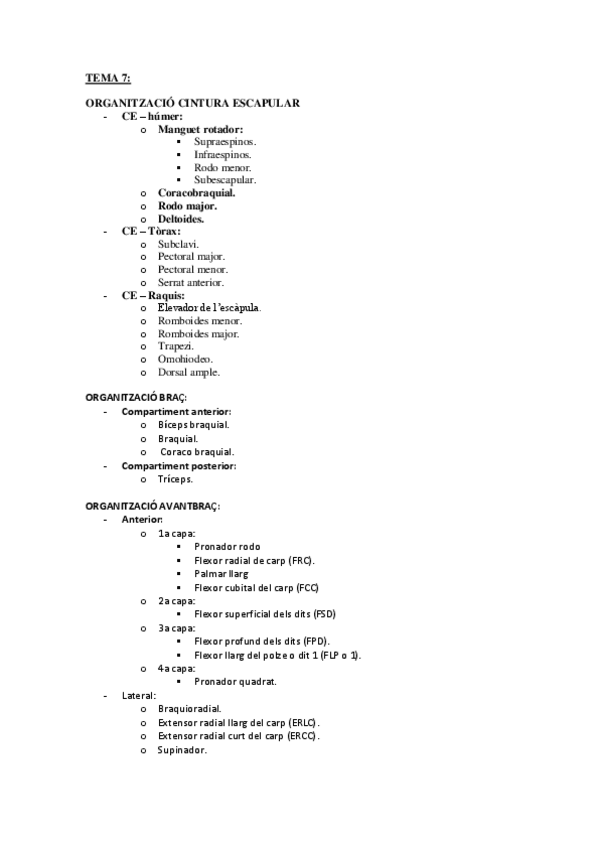 TEMA 7:

ORGANITZACIÓ CINTURA ESCAPULAR
- CE – húmer:
  o Manguet rotador:
    ▪ Supraespinos.
    ▪ Infraespinos.
    ▪ Rodo menor.
    ▪ Subescapular.
  o Coracobraquial.
  o Rodo major.
  o Deltoides.
- CE – Tòrax:
  o Subclavi.
  o Pectoral major.
  o Pectoral menor.
  o Serrat anterior.
- CE – Raquis:
  o Elevador de l'escàpula.
  o Romboides menor.
  o Romboides major.
  o Trapezi.
  o Omohiodeo.
  o Dorsal ample.

ORGANITZACIÓ BRAÇ:
- Compartiment anterior:
  o Bíceps braquial.
  o Braquial.
  o Coraco braquial.
- Compartiment posterior:
  o Tríceps.

ORGANITZACIÓ AVANTBRAÇ:
- Anterior:
  o 1a capa:
    ▪ Pronador rodo
    ▪ Flexor radial de carp (FRC).
    ▪ Palmar llarg
    ▪ Flexor cubital del carp (FCC)
  o 2a capa:
    ▪ Flexor superficial dels dits (FSD)
  o 3a capa:
    ▪ Flexor profund dels dits (FPD).
    ▪ Flexor llarg del polze o dit 1 (FLP o 1).
  o 4a capa:
    ▪ Pronador quadrat.
- Lateral:
  o Braquioradial.
  o Extensor radial llarg del carp (ERLC).
  o Extensor radial curt del carp (ERCC).
  o Supinador.